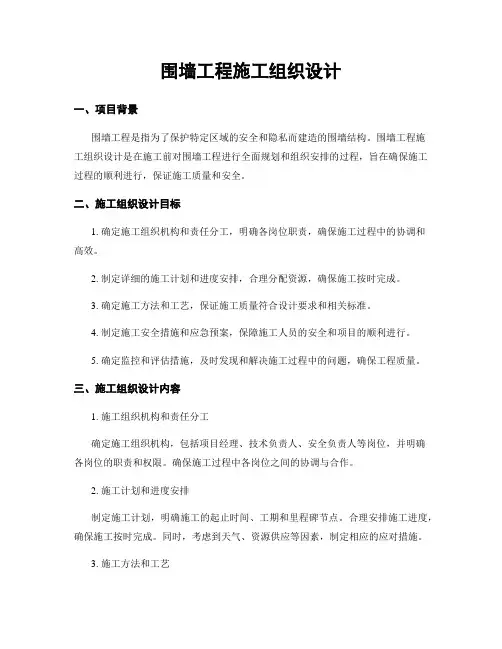 围墙工程施工组织设计

一、项目背景

围墙工程是指为了保护特定区域的安全和隐私而建造的围墙结构。围墙工程施工组织设计是在施工前对围墙工程进行全面规划和组织安排的过程，旨在确保施工过程的顺利进行，保证施工质量和安全。

二、施工组织设计目标

1. 确定施工组织机构和责任分工，明确各岗位职责，确保施工过程中的协调和高效。

2. 制定详细的施工计划和进度安排，合理分配资源，确保施工按时完成。

3. 确定施工方法和工艺，保证施工质量符合设计要求和相关标准。

4. 制定施工安全措施和应急预案，保障施工人员的安全和项目的顺利进行。

5. 确定监控和评估措施，及时发现和解决施工过程中的问题，确保工程质量。

三、施工组织设计内容

1. 施工组织机构和责任分工

确定施工组织机构，包括项目经理、技术负责人、安全负责人等岗位，并明确各岗位的职责和权限。确保施工过程中各岗位之间的协调与合作。

2. 施工计划和进度安排

制定施工计划，明确施工的起止时间、工期和里程碑节点。合理安排施工进度，确保施工按时完成。同时，考虑到天气、资源供应等因素，制定相应的应对措施。

3. 施工方法和工艺